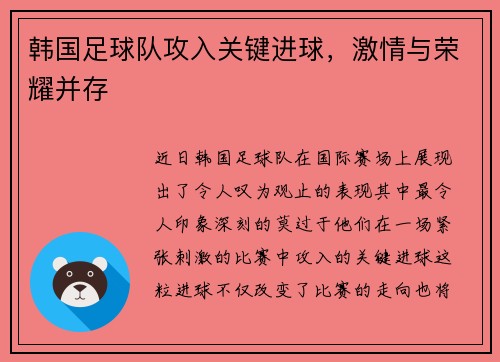 韩国足球队攻入关键进球，激情与荣耀并存

近日韩国足球队在国际赛场上展现出了令人叹为观止的表现其中最令人印象深刻的莫过于他们在一场紧张刺激的比赛中攻入的关键进球这粒进球不仅改变了比赛的走向也将